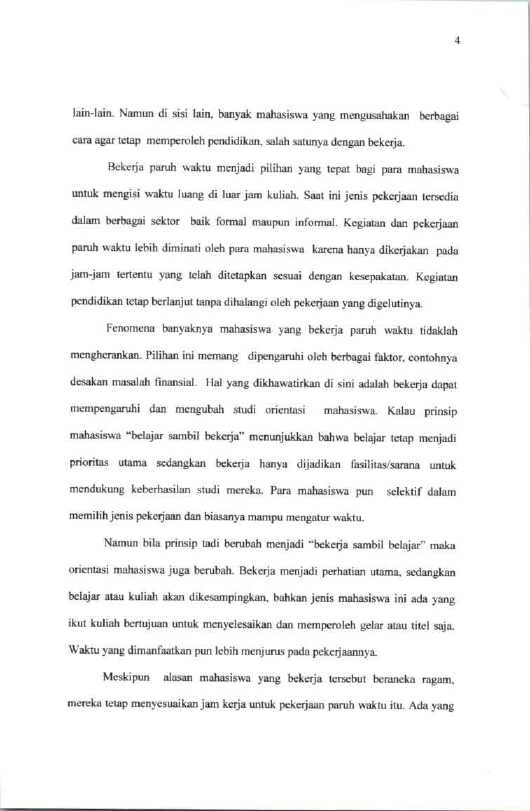 4

lain-lain. Namun di sisi lain, banyak mahasiswa yang mengusahakan berbagai cara agar tetap memperoleh pendidikan, salah satunya dengan bekerja.

Bekerja paruh waktu menjadi pilihan yang tepat bagi para mahasiswa untuk mengisi waktu luang di luar jam kuliah. Saat ini jenis pekerjaan tersedia dalam berbagai sektor baik formal maupun informal. Kegiatan dan pekerjaan paruh waktu lebih diminati oleh para mahasiswa karena hanya dikerjakan pada jam-jam tertentu yang telah ditetapkan sesuai dengan kesepakatan. Kegiatan pendidikan tetap berlanjut tanpa dihalangi oleh pekerjaan yang digelutinya.

Fenomena banyaknya mahasiswa yang bekerja paruh waktu tidaklah mengherankan. Pilihan ini memang dipengaruhi oleh berbagai faktor, contohnya desakan masalah finansial. Hal yang dikhawatirkan di sini adalah bekerja dapat mempengaruhi dan mengubah studi orientasi mahasiswa. Kalau prinsip mahasiswa "belajar sambil bekerja" menunjukkan bahwa belajar tetap menjadi prioritas utama sedangkan bekerja hanya dijadikan fasilitas/sarana untuk mendukung keberhasilan studi mereka. Para mahasiswa pun selektif dalam memilih jenis pekerjaan dan biasanya mampu mengatur waktu.

Namun bila prinsip tadi berubah menjadi "bekerja sambil belajar" maka orientasi mahasiswa juga berubah. Bekerja menjadi perhatian utama, sedangkan belajar atau kuliah akan dikesampingkan, bahkan jenis mahasiswa ini ada yang ikut kuliah bertujuan untuk menyelesaikan dan memperoleh gelar atau titel saja. Waktu yang dimanfaatkan pun lebih menjurus pada pekerjaannya.

Meskipun alasan mahasiswa yang bekerja tersebut beraneka ragam, mereka tetap menyesuaikan jam kerja untuk pekerjaan paruh waktu itu. Ada yang